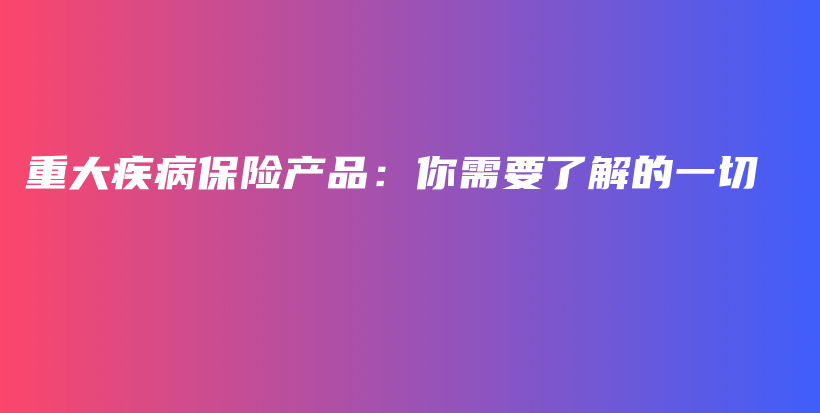 重大疾病保险产品：你需要了解的一切